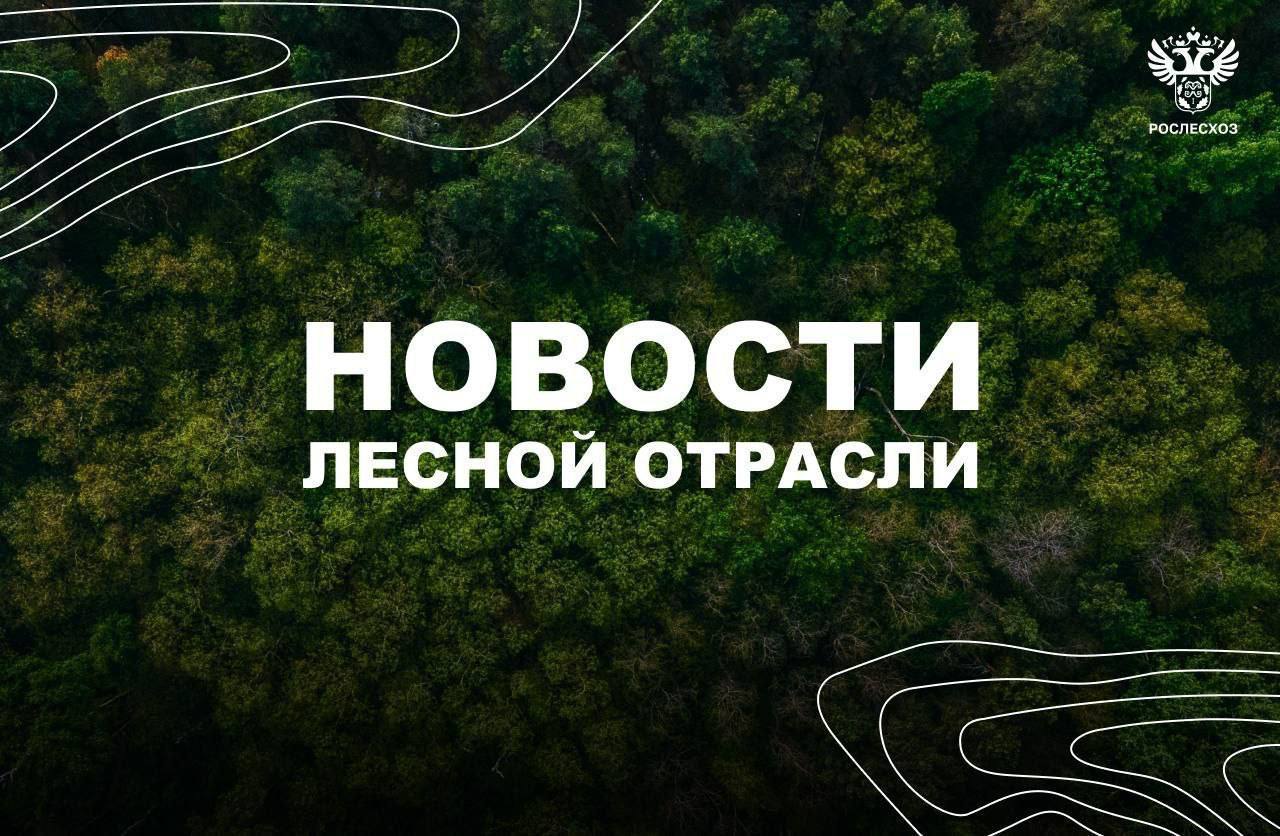 РОСЛЕСХОЗ

НОВОСТИ
ЛЕСНОЙ ОТРАСЛИ